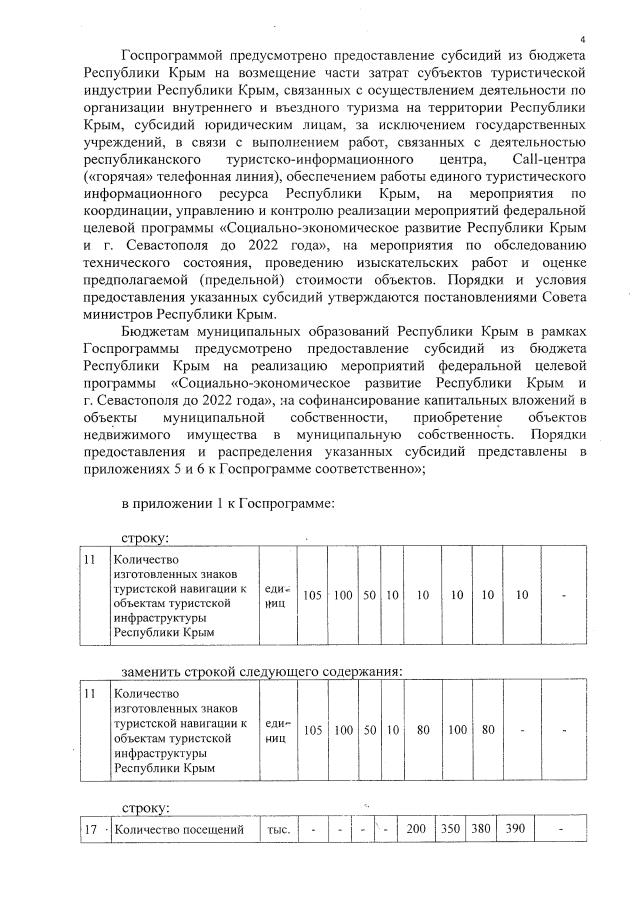 4

Госпрограммой предусмотрено предоставление субсидий из бюджета Республики Крым на возмещение части затрат субъектов туристической индустрии Республики Крым, связанных с осуществлением деятельности по организации внутреннего и въездного туризма на территории Республики Крым, субсидий юридическим лицам, за исключением государственных учреждений, в связи с выполнением работ, связанных с деятельностью республиканского туристско-информационного центра, Call-центра («горячая» телефонная линия), обеспечением работы единого туристического информационного ресурса Республики Крым, на мероприятия по координации, управлению и контролю реализации мероприятий федеральной целевой программы «Социально-экономическое развитие Республики Крым и г. Севастополя до 2022 года», на мероприятия по обследованию технического состояния, проведению изыскательских работ и оценке предполагаемой (предельной) стоимости объектов. Порядки и условия предоставления указанных субсидий утверждаются постановлениями Совета министров Республики Крым.

Бюджетам муниципальных образований Республики Крым в рамках Госпрограммы предусмотрено предоставление субсидий из бюджета Республики Крым на реализацию мероприятий федеральной целевой программы «Социально-экономическое развитие Республики Крым и г. Севастополя до 2022 года», на софинансирование капитальных вложений в объекты муниципальной собственности, приобретение объектов недвижимого имущества в муниципальную собственность. Порядки предоставления и распределения указанных субсидий представлены в приложениях 5 и 6 к Госпрограмме соответственно»;

в приложении 1 к Госпрограмме:

строку:

| 11 | Количество изготовленных знаков туристской навигации к объектам туристской инфраструктуры Республики Крым | единиц | 105 | 100 | 50 | 10 | 10 | 10 | 10 | 10 | - |
|---|---|---|---|---|---|---|---|---|---|---|---|

заменить строкой следующего содержания:

| 11 | Количество изготовленных знаков туристской навигации к объектам туристской инфраструктуры Республики Крым | единиц | 105 | 100 | 50 | 10 | 80 | 100 | 80 | - | - |
|---|---|---|---|---|---|---|---|---|---|---|---|

строку:

| 17 | Количество посещений | тыс. | - | - | - | - | 200 | 350 | 380 | 390 | - |
|---|---|---|---|---|---|---|---|---|---|---|---|